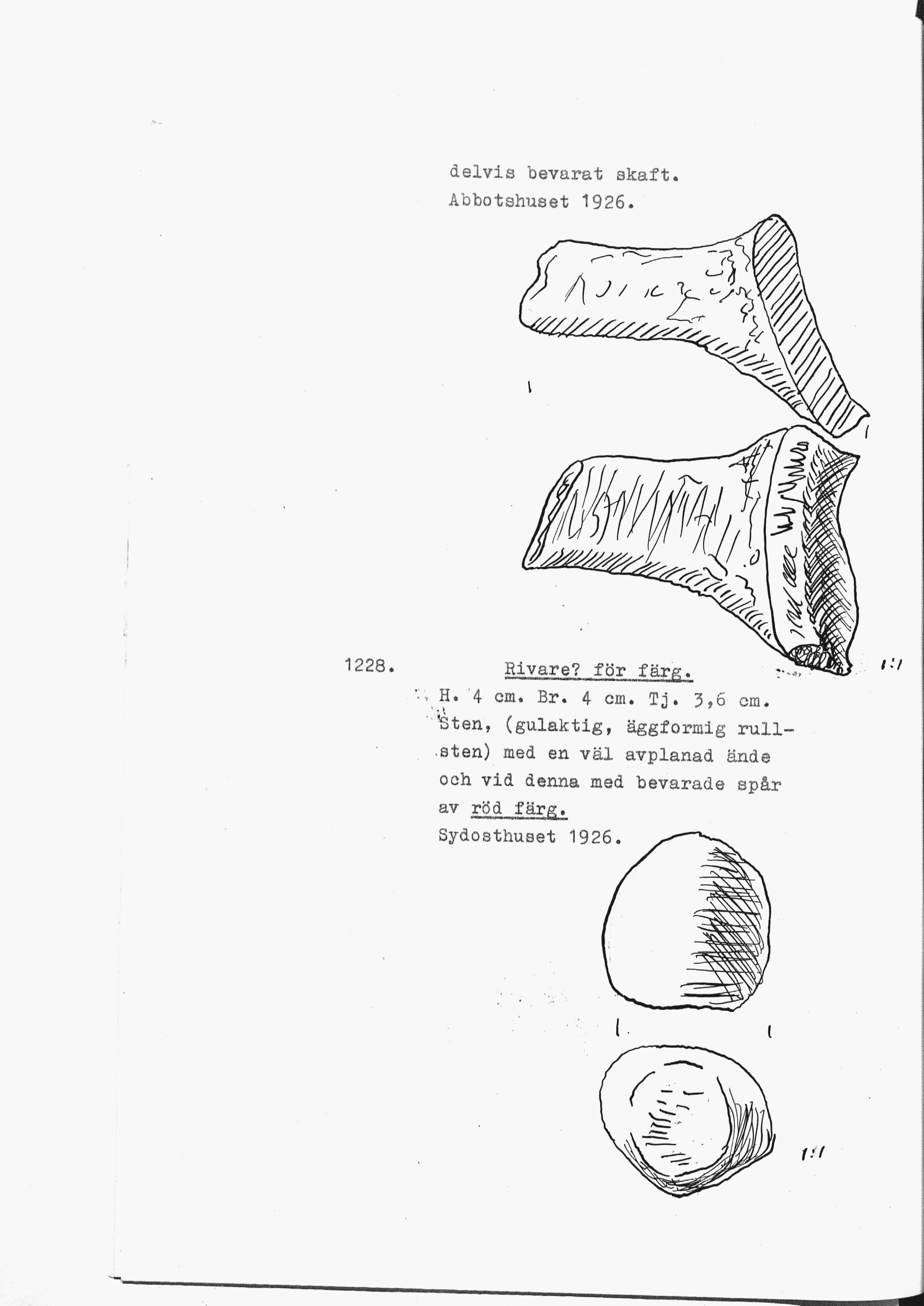 delvis bevarat skaft.
Abbotshuset 1926.

1:1

1228. Rivare? för färg.

H. 4 cm. Br. 4 cm. Tj. 3,6 cm. Sten, (gulaktig, äggformig rullsten) med en väl avplanad ände och vid denna med bevarade spår av röd färg.
Sydosthuset 1926.

1:1